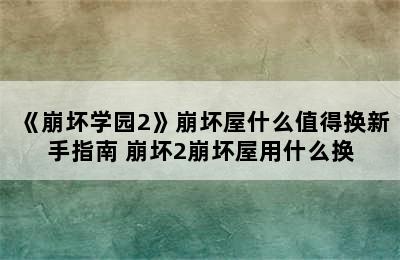 《崩坏学园2》崩坏屋什么值得换新手指南 崩坏2崩坏屋用什么换